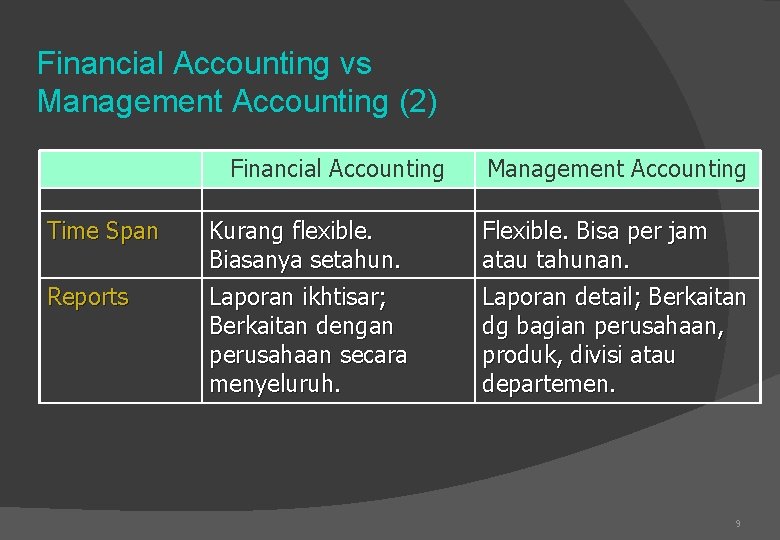 Financial Accounting vs Management Accounting (2)

|  | Financial Accounting | Management Accounting |
|---|---|---|
|  |  |  |
| Time Span | Kurang flexible. Biasanya setahun. | Flexible. Bisa per jam atau tahunan. |
| Reports | Laporan ikhtisar; Berkaitan dengan perusahaan secara menyeluruh. | Laporan detail; Berkaitan dg bagian perusahaan, produk, divisi atau departemen. |

9